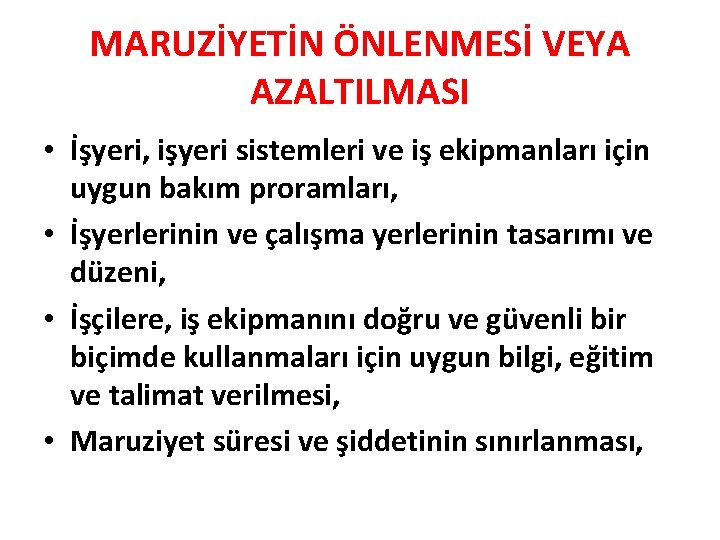 MARUZİYETİN ÖNLENMESİ VEYA AZALTILMASI

• İşyeri, işyeri sistemleri ve iş ekipmanları için uygun bakım proramları,
• İşyerlerinin ve çalışma yerlerinin tasarımı ve düzeni,
• İşçilere, iş ekipmanını doğru ve güvenli bir biçimde kullanmaları için uygun bilgi, eğitim ve talimat verilmesi,
• Maruziyet süresi ve şiddetinin sınırlanması,